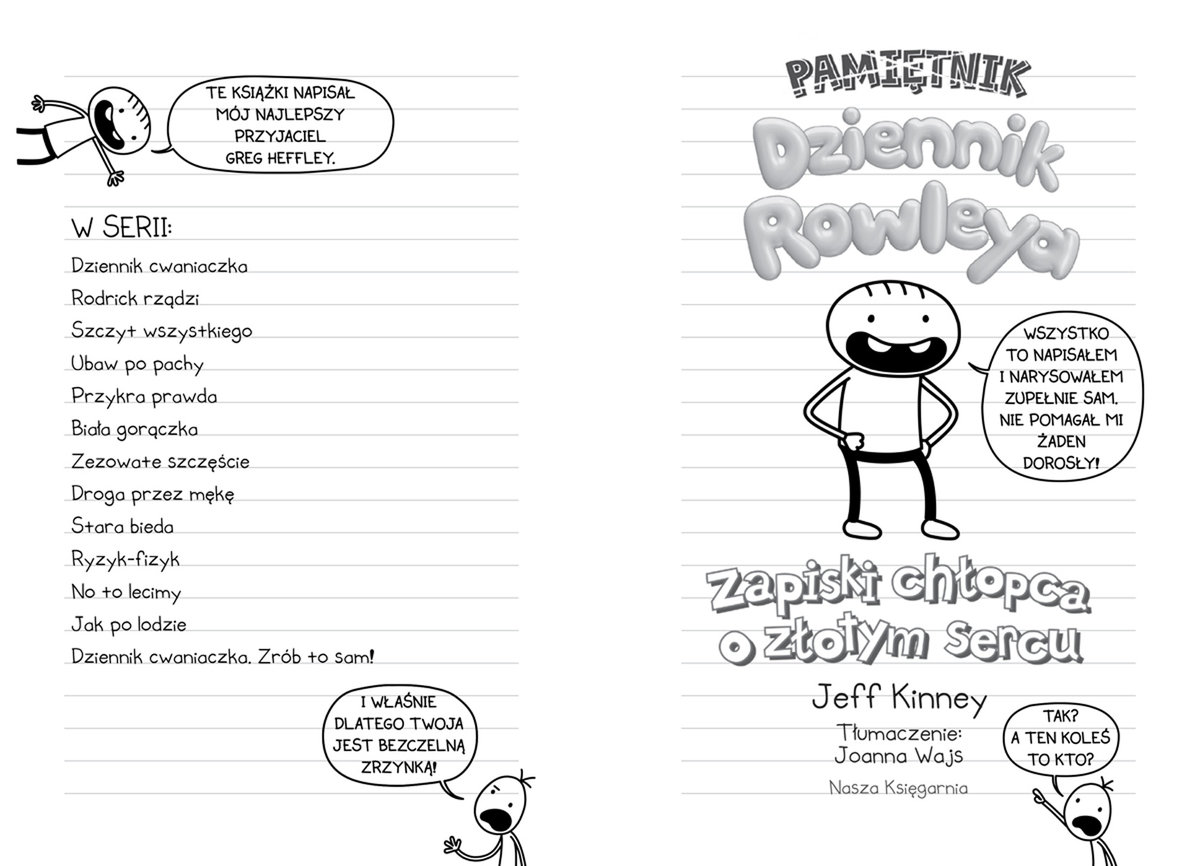 TE KSIĄŻKI NAPISAŁ MÓJ NAJLEPSZY PRZYJACIEL GREG HEFFLEY.

W SERII:

Dziennik cwaniaczka

Rodrick rządzi

Szczyt wszystkiego

Ubaw po pachy

Przykra prawda

Biała gorączka

Zezowate szczęście

Droga przez mękę

Stara bieda

Ryzyk-fizyk

No to lecimy

Jak po lodzie

Dziennik cwaniaczka. Zrób to sam!

I WŁAŚNIE DLATEGO TWOJA JEST BEZCZELNĄ ZRZYNKĄ!

PAMIĘTNIK

Dziennik Rowleya

WSZYSTKO TO NAPISAŁEM I NARYSOWAŁEM ZUPEŁNIE SAM. NIE POMAGAŁ MI ŻADEN DOROSŁY!

Zapiski chłopca o złotym sercu

Jeff Kinney

Tłumaczenie: Joanna Wajs

Nasza Księgarnia

TAK? A TEN KOLEŚ TO KTO?